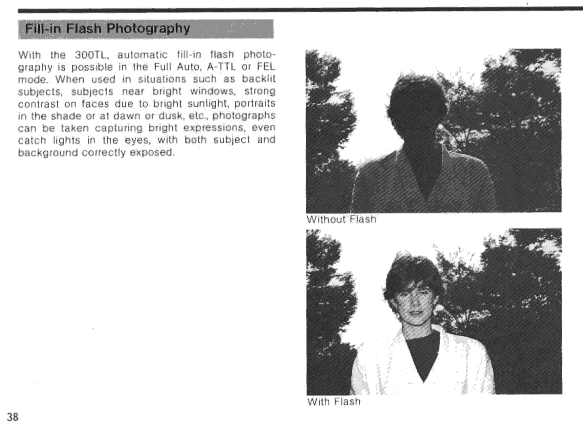 Fill-in Flash Photography

With the 300TL, automatic fill-in flash photography is possible in the Full Auto, A-TTL or FEL mode. When used in situations such as backlit subjects, subjects near bright windows, strong contrast on faces due to bright sunlight, portraits in the shade or at dawn or dusk, etc., photographs can be taken capturing bright expressions, even catch lights in the eyes, with both subject and background correctly exposed.

Without Flash

With Flash

38